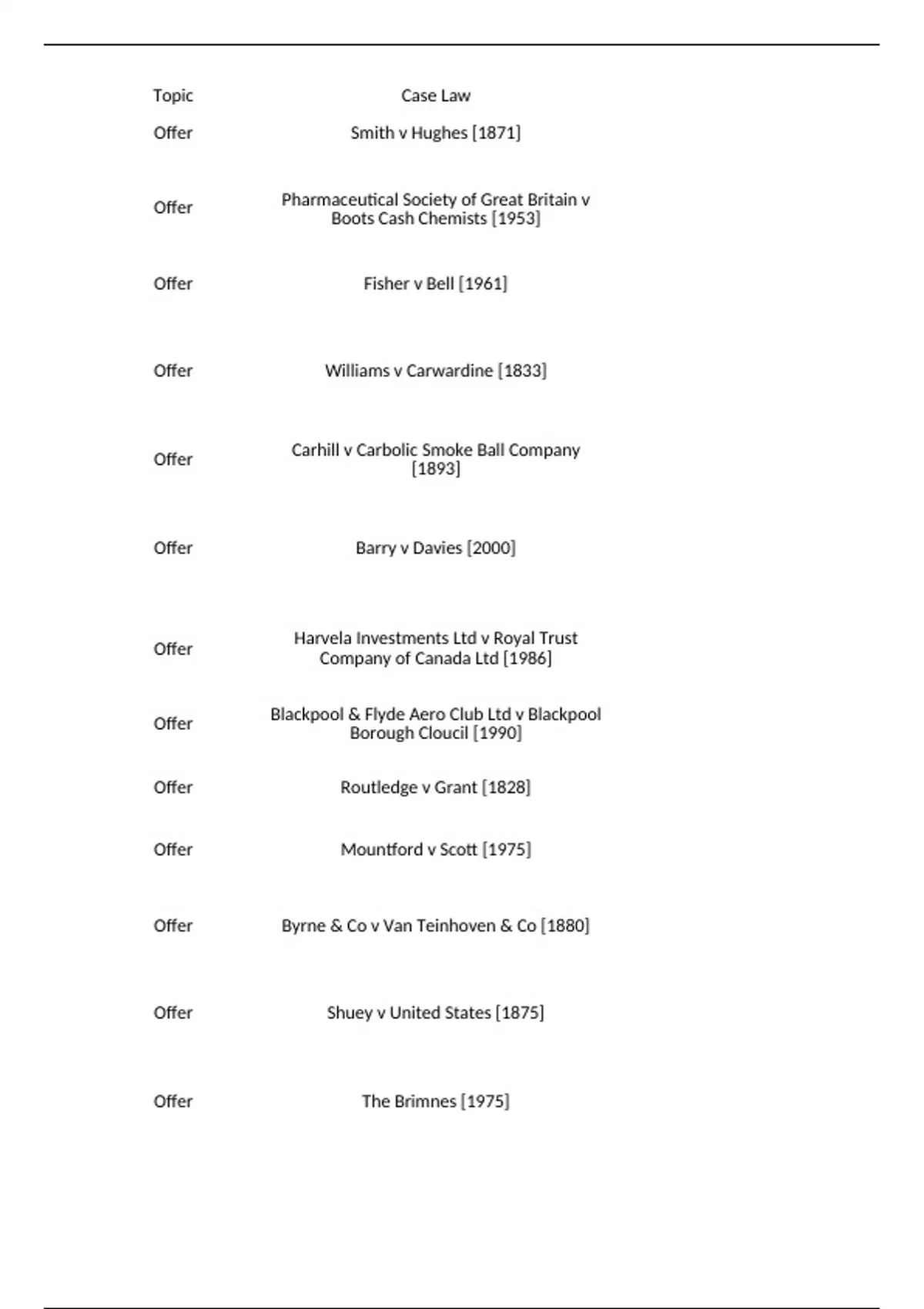 | Topic | Case Law |
|---|---|
| Offer | Smith v Hughes [1871] |
| Offer | Pharmaceutical Society of Great Britain v Boots Cash Chemists [1953] |
| Offer | Fisher v Bell [1961] |
| Offer | Williams v Carwardine [1833] |
| Offer | Carhill v Carbolic Smoke Ball Company [1893] |
| Offer | Barry v Davies [2000] |
| Offer | Harvela Investments Ltd v Royal Trust Company of Canada Ltd [1986] |
| Offer | Blackpool & Flyde Aero Club Ltd v Blackpool Borough Cloucil [1990] |
| Offer | Routledge v Grant [1828] |
| Offer | Mountford v Scott [1975] |
| Offer | Byrne & Co v Van Teinhoven & Co [1880] |
| Offer | Shuey v United States [1875] |
| Offer | The Brimnes [1975] |